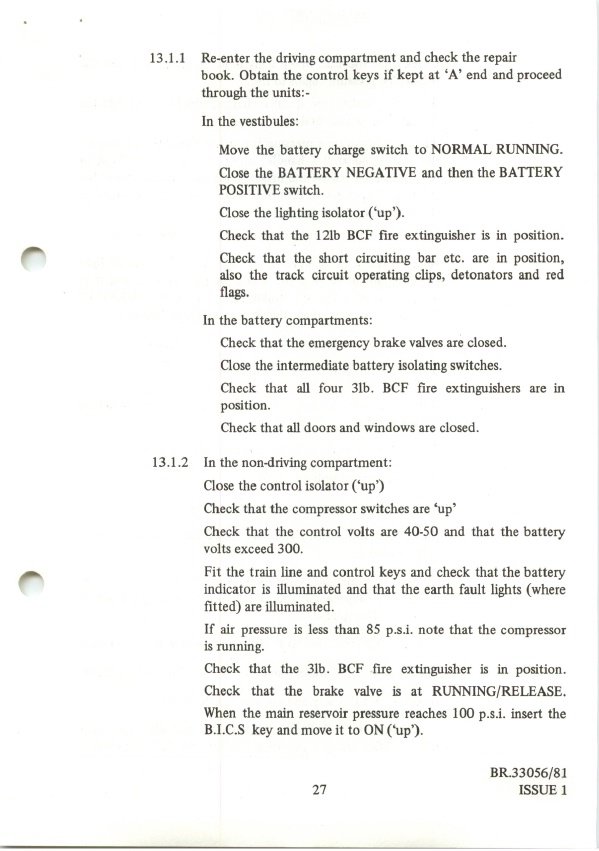 13.1.1 Re-enter the driving compartment and check the repair book. Obtain the control keys if kept at 'A' end and proceed through the units:-

In the vestibules:

Move the battery charge switch to NORMAL RUNNING.

Close the BATTERY NEGATIVE and then the BATTERY POSITIVE switch.

Close the lighting isolator ('up').

Check that the 12lb BCF fire extinguisher is in position.

Check that the short circuiting bar etc. are in position, also the track circuit operating clips, detonators and red flags.

In the battery compartments:

Check that the emergency brake valves are closed.

Close the intermediate battery isolating switches.

Check that all four 3lb. BCF fire extinguishers are in position.

Check that all doors and windows are closed.

13.1.2 In the non-driving compartment:

Close the control isolator ('up')

Check that the compressor switches are 'up'

Check that the control volts are 40-50 and that the battery volts exceed 300.

Fit the train line and control keys and check that the battery indicator is illuminated and that the earth fault lights (where fitted) are illuminated.

If air pressure is less than 85 p.s.i. note that the compressor is running.

Check that the 3lb. BCF fire extinguisher is in position.

Check that the brake valve is at RUNNING/RELEASE.

When the main reservoir pressure reaches 100 p.s.i. insert the B.I.C.S key and move it to ON ('up').

27

BR.33056/81
ISSUE 1